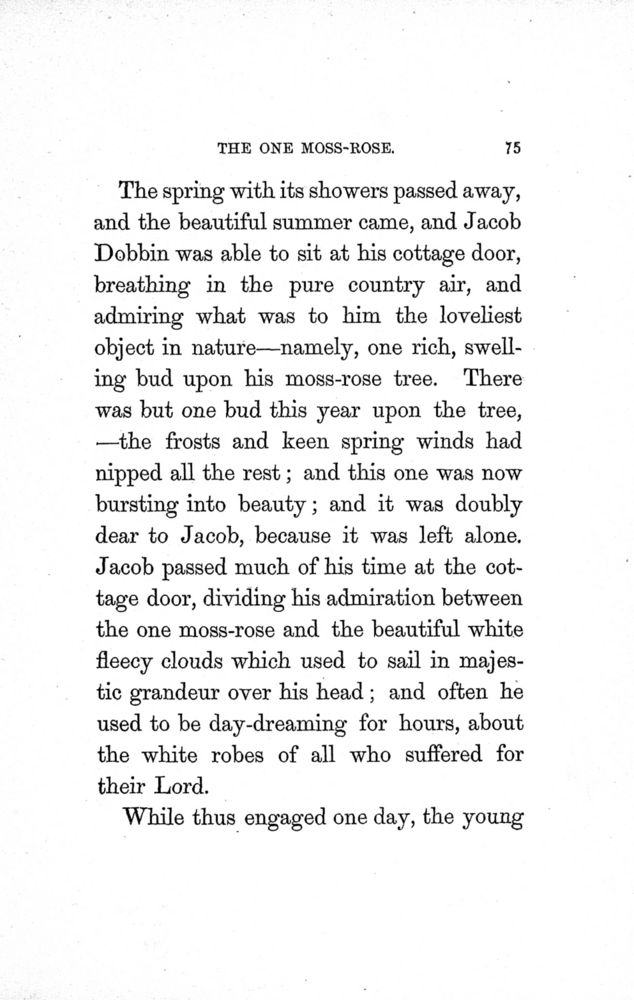 THE ONE MOSS-ROSE. 75

The spring with its showers passed away, and the beautiful summer came, and Jacob Dobbin was able to sit at his cottage door, breathing in the pure country air, and admiring what was to him the loveliest object in nature—namely, one rich, swelling bud upon his moss-rose tree. There was but one bud this year upon the tree, —the frosts and keen spring winds had nipped all the rest; and this one was now bursting into beauty; and it was doubly dear to Jacob, because it was left alone. Jacob passed much of his time at the cottage door, dividing his admiration between the one moss-rose and the beautiful white fleecy clouds which used to sail in majestic grandeur over his head; and often he used to be day-dreaming for hours, about the white robes of all who suffered for their Lord.

While thus engaged one day, the young